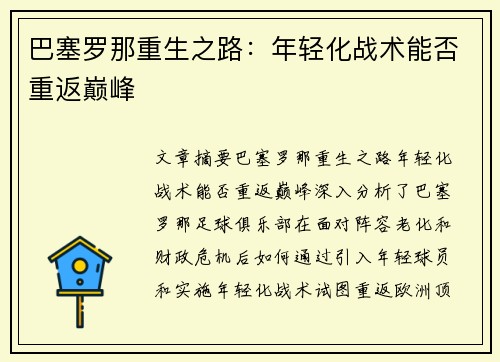 巴塞罗那重生之路：年轻化战术能否重返巅峰

文章摘要巴塞罗那重生之路年轻化战术能否重返巅峰深入分析了巴塞罗那足球俱乐部在面对阵容老化和财政危机后如何通过引入年轻球员和实施年轻化战术试图重返欧洲顶